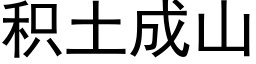 积土成山